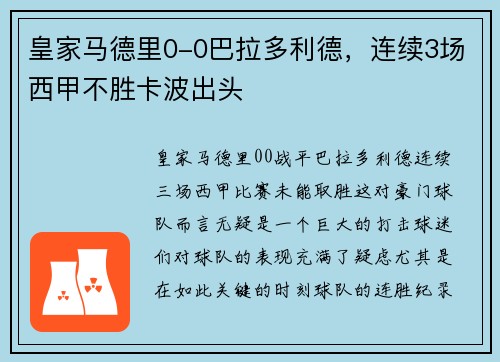 皇家马德里0-0巴拉多利德，连续3场西甲不胜卡波出头

皇家马德里00战平巴拉多利德连续三场西甲比赛未能取胜这对豪门球队而言无疑是一个巨大的打击球迷们对球队的表现充满了疑虑尤其是在如此关键的时刻球队的连胜纪录